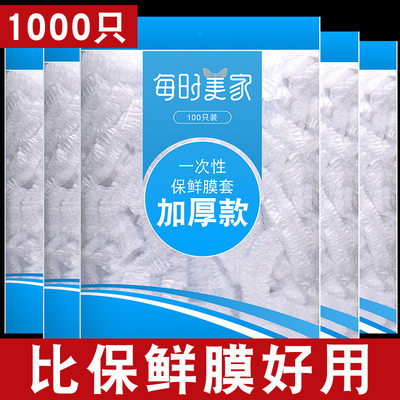 1000只

每时美家

100只装

一次性
保鲜膜套
加厚款

比保鲜膜好用